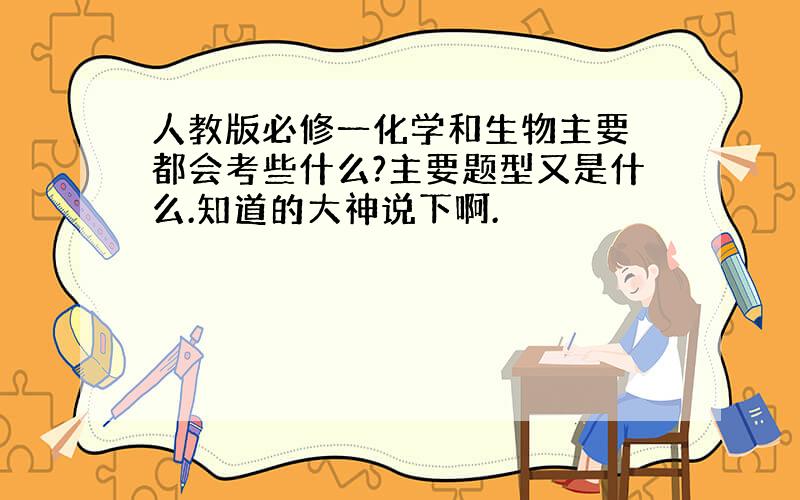 人教版必修一化学和生物主要都会考些什么?主要题型又是什么.知道的大神说下啊.